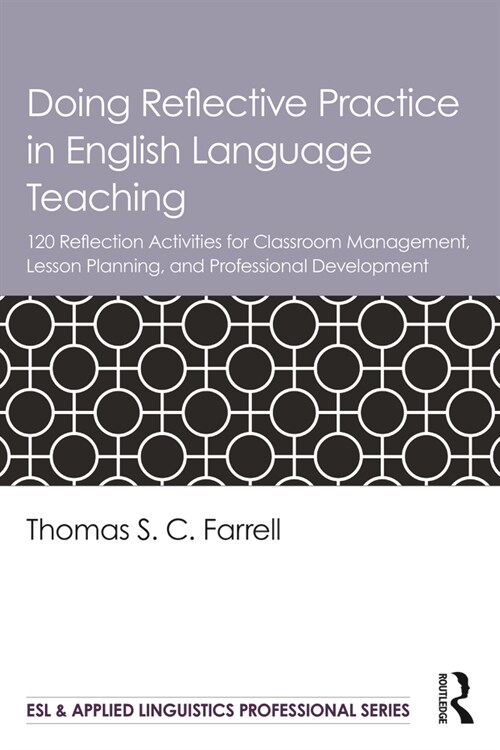 Doing Reflective Practice in English Language Teaching

120 Reflection Activities for Classroom Management, Lesson Planning, and Professional Development

Thomas S. C. Farrell

ESL & APPLIED LINGUISTICS PROFESSIONAL SERIES

ROUTLEDGE